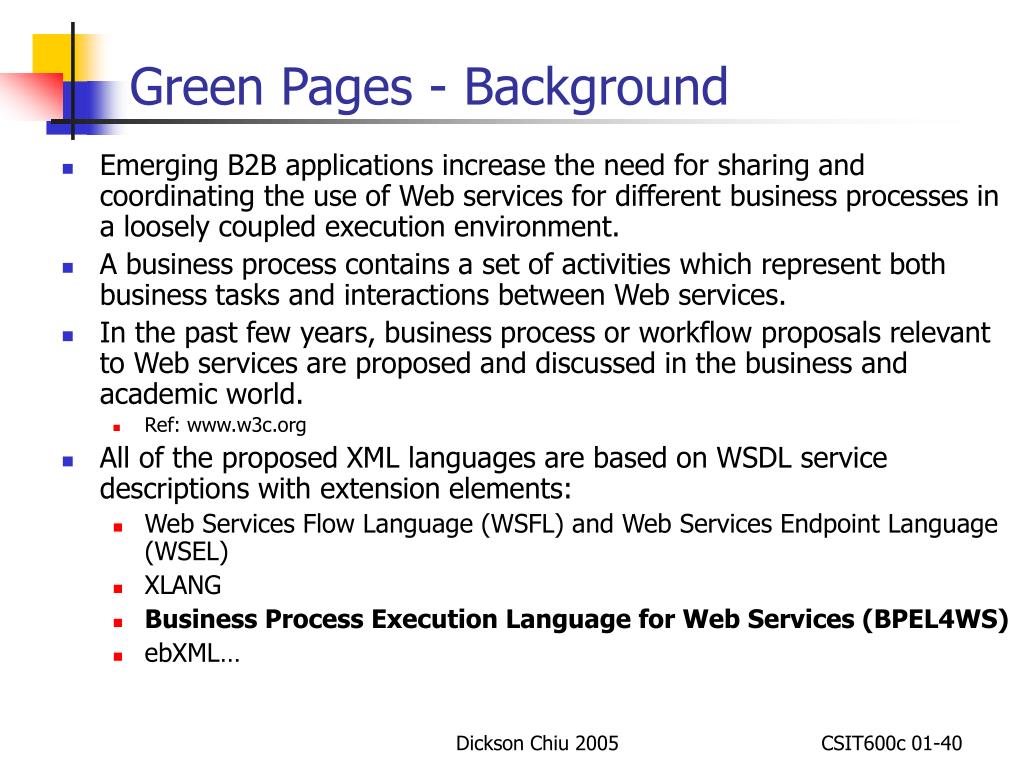 Green Pages - Background

Emerging B2B applications increase the need for sharing and coordinating the use of Web services for different business processes in a loosely coupled execution environment.

A business process contains a set of activities which represent both business tasks and interactions between Web services.

In the past few years, business process or workflow proposals relevant to Web services are proposed and discussed in the business and academic world.

Ref: www.w3c.org

All of the proposed XML languages are based on WSDL service descriptions with extension elements:

Web Services Flow Language (WSFL) and Web Services Endpoint Language (WSEL)

XLANG

Business Process Execution Language for Web Services (BPEL4WS)

ebXML…

Dickson Chiu 2005

CSIT600c 01-40